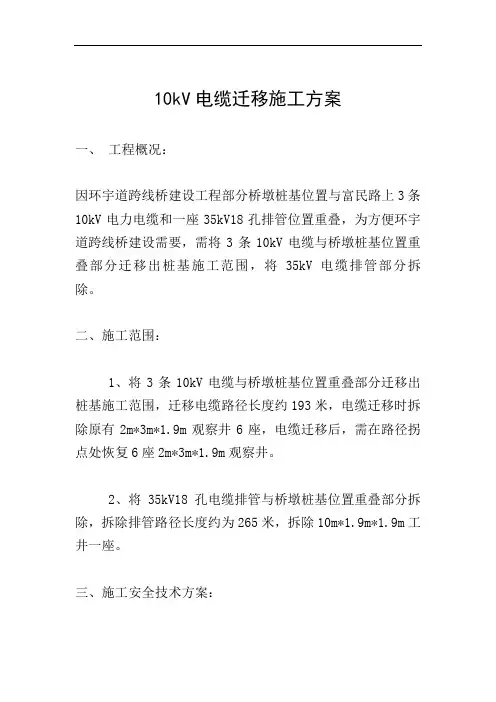 10kV 电缆迁移施工方案

一、 工程概况：

因环宇道跨线桥建设工程部分桥墩桩基位置与富民路上 3 条 10kV 电力电缆和一座 35kV18 孔排管位置重叠，为方便环宇道跨线桥建设需要，需将 3 条 10kV 电缆与桥墩桩基位置重叠部分迁移出桩基施工范围，将 35kV 电缆排管部分拆除。

二、施工范围：

1、将 3 条 10kV 电缆与桥墩桩基位置重叠部分迁移出桩基施工范围，迁移电缆路径长度约 193 米，电缆迁移时拆除原有 2m*3m*1.9m 观察井 6 座，电缆迁移后，需在路径拐点处恢复 6 座 2m*3m*1.9m 观察井。

2、将 35kV18 孔电缆排管与桥墩桩基位置重叠部分拆除，拆除排管路径长度约为 265 米，拆除 10m*1.9m*1.9m 工井一座。

三、施工安全技术方案：